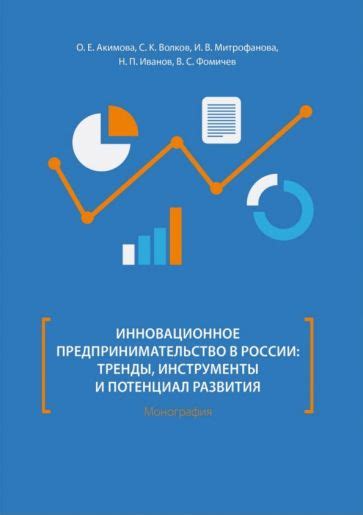 О. Е. Акимова, С. К. Волков, И. В. Митрофанова, Н. П. Иванов, В. С. Фомичев

ИННОВАЦИОННОЕ ПРЕДПРИНИМАТЕЛЬСТВО В РОССИИ: ТРЕНДЫ, ИНСТРУМЕНТЫ И ПОТЕНЦИАЛ РАЗВИТИЯ

Монография